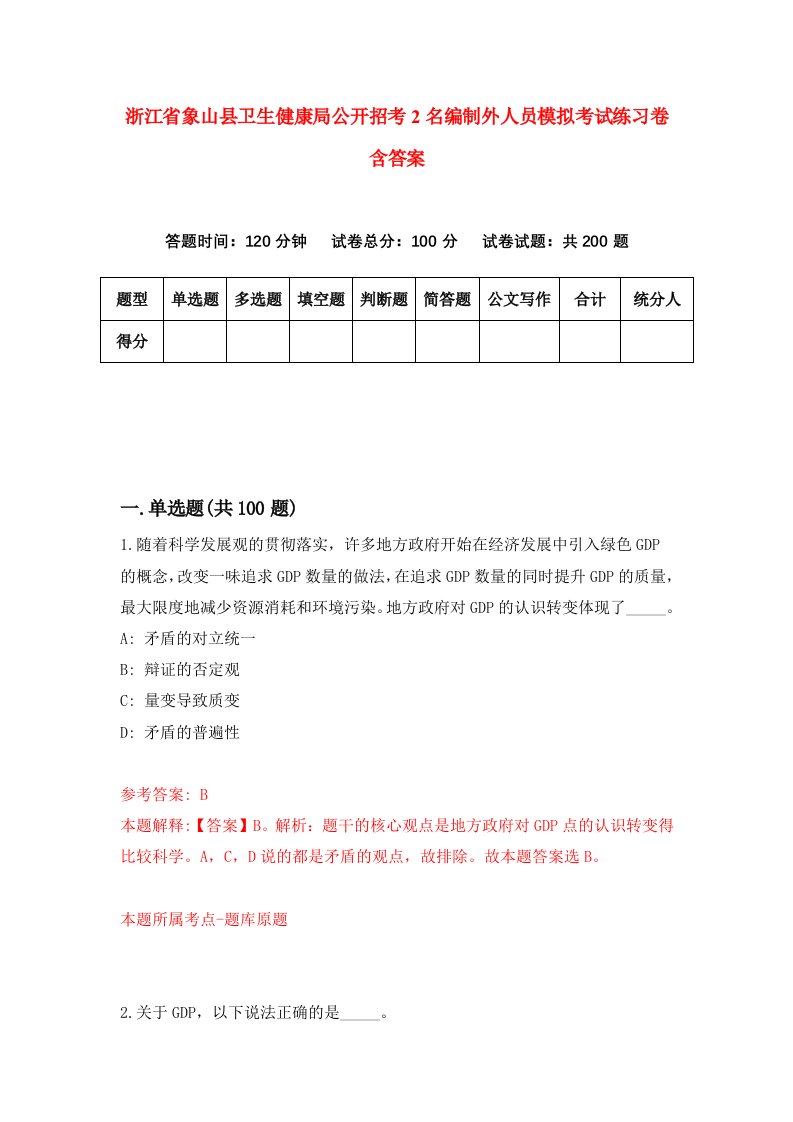 浙江省象山县卫生健康局公开招考2名编制外人员模拟考试练习卷含答案

答题时间：120分钟　试卷总分：100分　试卷试题：共200题

| 题型 | 单选题 | 多选题 | 填空题 | 判断题 | 简答题 | 公文写作 | 合计 | 统分人 |
|---|---|---|---|---|---|---|---|---|
| 得分 | | | | | | | | |

一.单选题(共100题)

1.随着科学发展观的贯彻落实，许多地方政府开始在经济发展中引入绿色GDP的概念，改变一味追求GDP数量的做法，在追求GDP数量的同时提升GDP的质量，最大限度地减少资源消耗和环境污染。地方政府对GDP的认识转变体现了_____。

A: 矛盾的对立统一

B: 辩证的否定观

C: 量变导致质变

D: 矛盾的普遍性

参考答案: B

本题解释:【答案】B。解析：题干的核心观点是地方政府对GDP点的认识转变得比较科学。A，C，D说的都是矛盾的观点，故排除。故本题答案选B。

本题所属考点-题库原题

2.关于GDP，以下说法正确的是_____。